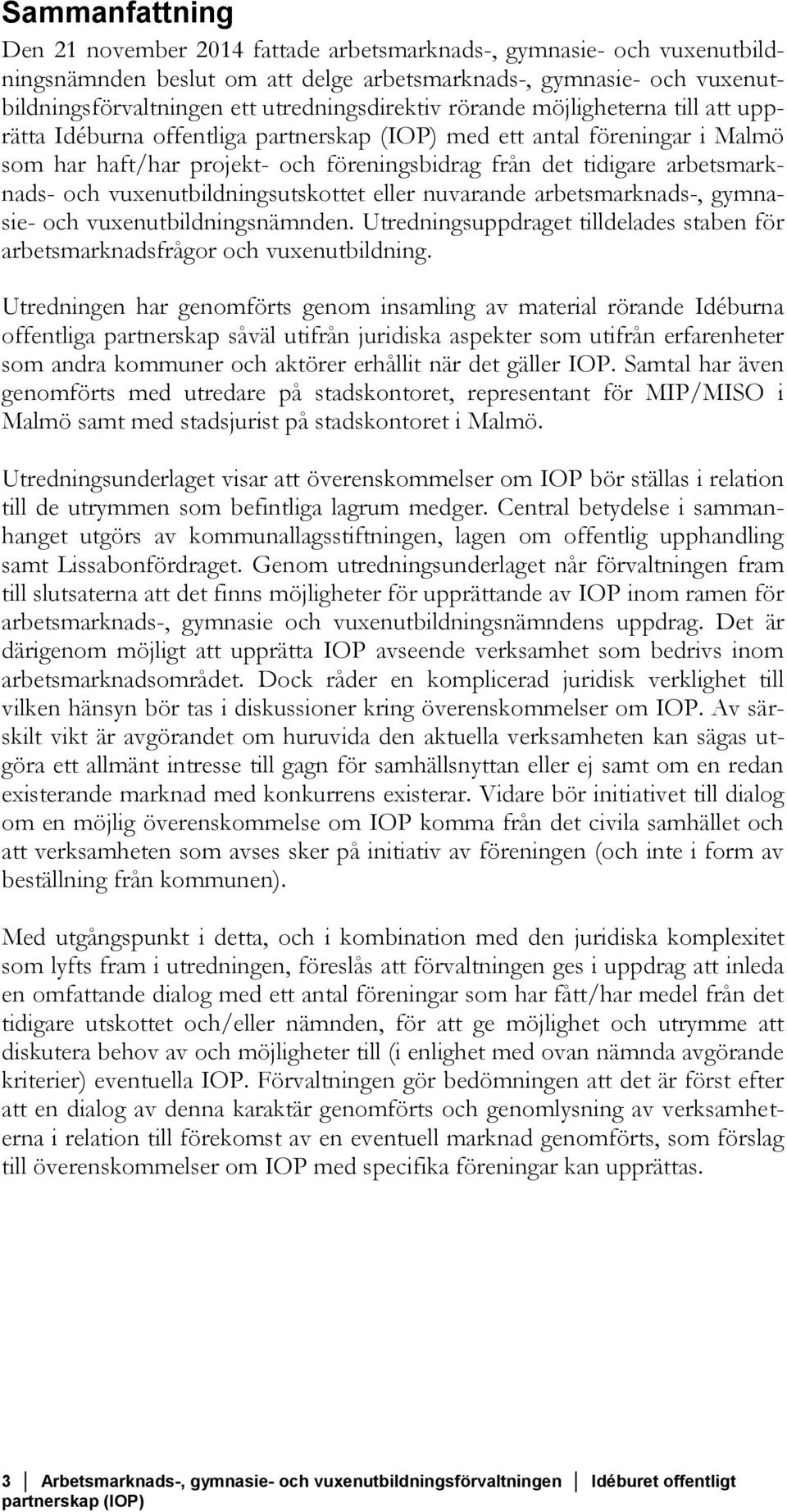 Sammanfattning

Den 21 november 2014 fattade arbetsmarknads-, gymnasie- och vuxenutbildningsnämnden beslut om att delge arbetsmarknads-, gymnasie- och vuxenutbildningsförvaltningen ett utredningsdirektiv rörande möjligheterna till att upprätta Idéburna offentliga partnerskap (IOP) med ett antal föreningar i Malmö som har haft/har projekt- och föreningsbidrag från det tidigare arbetsmarknads- och vuxenutbildningsutskottet eller nuvarande arbetsmarknads-, gymnasie- och vuxenutbildningsnämnden. Utredningsuppdraget tilldelades staben för arbetsmarknadsfrågor och vuxenutbildning.

Utredningen har genomförts genom insamling av material rörande Idéburna offentliga partnerskap såväl utifrån juridiska aspekter som utifrån erfarenheter som andra kommuner och aktörer erhållit när det gäller IOP. Samtal har även genomförts med utredare på stadskontoret, representant för MIP/MISO i Malmö samt med stadsjurist på stadskontoret i Malmö.

Utredningsunderlaget visar att överenskommelser om IOP bör ställas i relation till de utrymmen som befintliga lagrum medger. Central betydelse i sammanhanget utgörs av kommunallagsstiftningen, lagen om offentlig upphandling samt Lissabonfördraget. Genom utredningsunderlaget når förvaltningen fram till slutsaterna att det finns möjligheter för upprättande av IOP inom ramen för arbetsmarknads-, gymnasie och vuxenutbildningsnämndens uppdrag. Det är därigenom möjligt att upprätta IOP avseende verksamhet som bedrivs inom arbetsmarknadsområdet. Dock råder en komplicerad juridisk verklighet till vilken hänsyn bör tas i diskussioner kring överenskommelser om IOP. Av särskilt vikt är avgörandet om huruvida den aktuella verksamheten kan sägas utgöra ett allmänt intresse till gagn för samhällsnyttan eller ej samt om en redan existerande marknad med konkurrens existerar. Vidare bör initiativet till dialog om en möjlig överenskommelse om IOP komma från det civila samhället och att verksamheten som avses sker på initiativ av föreningen (och inte i form av beställning från kommunen).

Med utgångspunkt i detta, och i kombination med den juridiska komplexitet som lyfts fram i utredningen, föreslås att förvaltningen ges i uppdrag att inleda en omfattande dialog med ett antal föreningar som har fått/har medel från det tidigare utskottet och/eller nämnden, för att ge möjlighet och utrymme att diskutera behov av och möjligheter till (i enlighet med ovan nämnda avgörande kriterier) eventuella IOP. Förvaltningen gör bedömningen att det är först efter att en dialog av denna karaktär genomförts och genomlysning av verksamheterna i relation till förekomst av en eventuell marknad genomförts, som förslag till överenskommelser om IOP med specifika föreningar kan upprättas.

3 Arbetsmarknads-, gymnasie- och vuxenutbildningsförvaltningen Idéburet offentligt partnerskap (IOP)